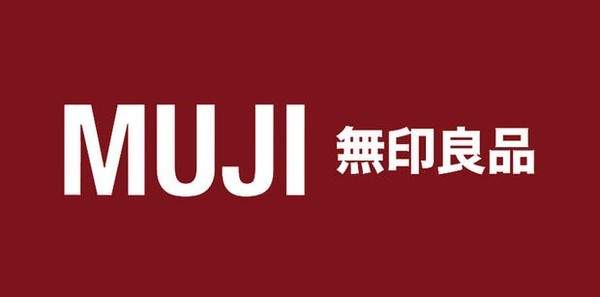 MUJI 無印良品